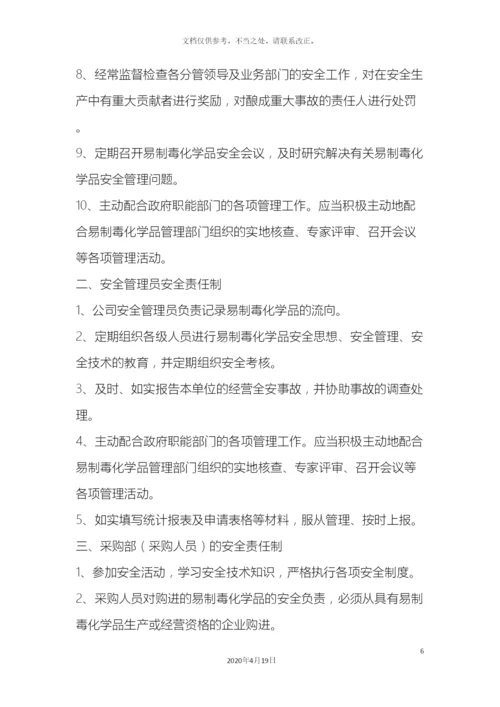 文档仅供参考，不当之处，请联系改正。

8、经常监督检查各分管领导及业务部门的安全工作，对在安全生产中有重大贡献者进行奖励，对酿成重大事故的责任人进行处罚。

9、定期召开易制毒化学品安全会议，及时研究解决有关易制毒化学品安全管理问题。

10、主动配合政府职能部门的各项管理工作。应当积极主动地配合易制毒化学品管理部门组织的实地核查、专家评审、召开会议等各项管理活动。

二、安全管理员安全责任制

1、公司安全管理员负责记录易制毒化学品的流向。

2、定期组织各级人员进行易制毒化学品安全思想、安全管理、安全技术的教育，并定期组织安全考核。

3、及时、如实报告本单位的经营全安事故，并协助事故的调查处理。

4、主动配合政府职能部门的各项管理工作。应当积极主动地配合易制毒化学品管理部门组织的实地核查、专家评审、召开会议等各项管理活动。

5、如实填写统计报表及申请表格等材料，服从管理、按时上报。

三、采购部（采购人员）的安全责任制

1、参加安全活动，学习安全技术知识，严格执行各项安全制度。

2、采购人员对购进的易制毒化学品的安全负责，必须从具有易制毒化学品生产或经营资格的企业购进。

6

2020年4月19日